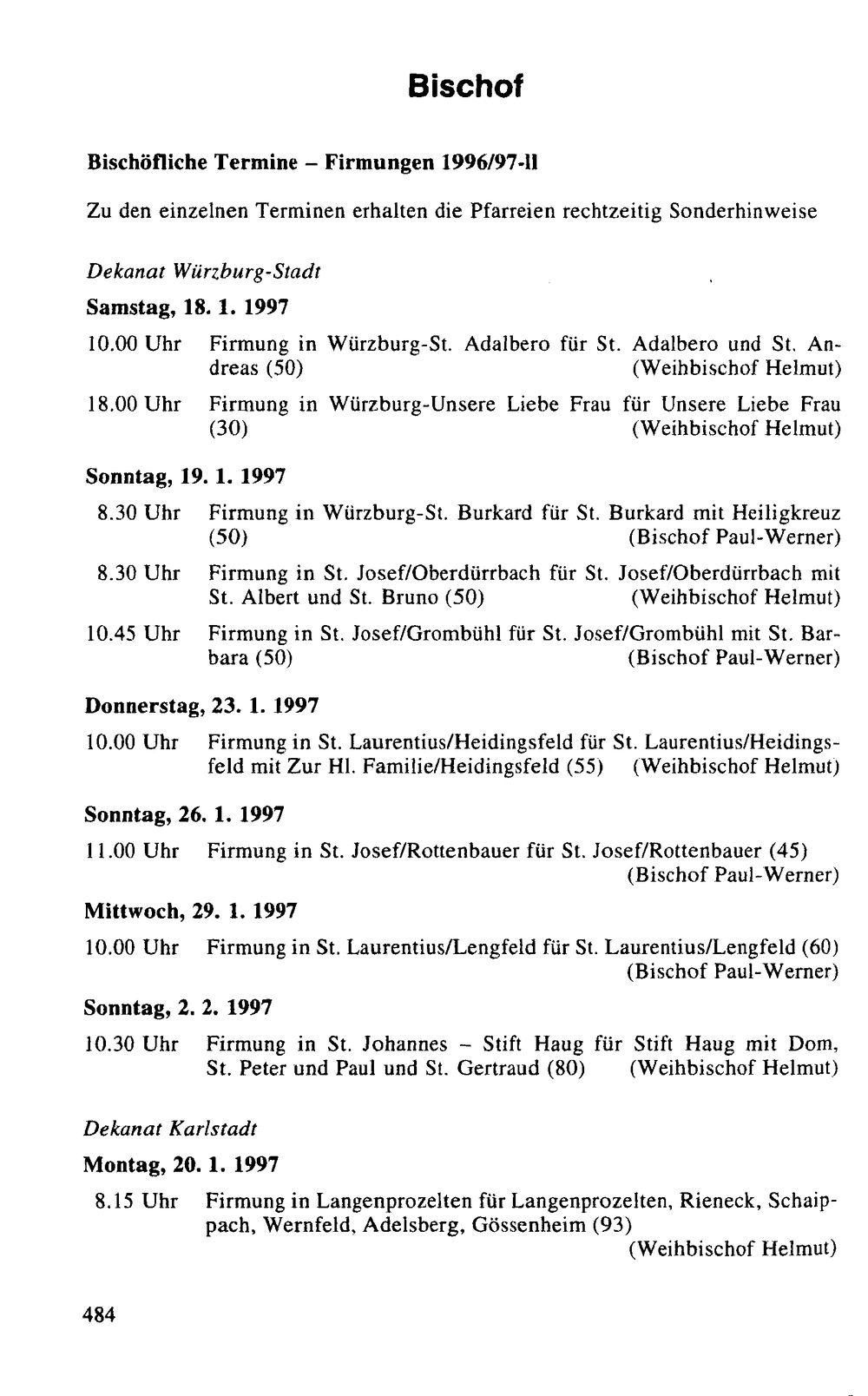 Bischof

Bischöfliche Termine – Firmungen 1996/97-II

Zu den einzelnen Terminen erhalten die Pfarreien rechtzeitig Sonderhinweise

Dekanat Würzburg-Stadt

Samstag, 18. 1. 1997

10.00 Uhr Firmung in Würzburg-St. Adalbero für St. Adalbero und St. Andreas (50) (Weihbischof Helmut)

18.00 Uhr Firmung in Würzburg-Unsere Liebe Frau für Unsere Liebe Frau (30) (Weihbischof Helmut)

Sonntag, 19. 1. 1997

8.30 Uhr Firmung in Würzburg-St. Burkard für St. Burkard mit Heiligkreuz (50) (Bischof Paul-Werner)

8.30 Uhr Firmung in St. Josef/Oberdürrbach für St. Josef/Oberdürrbach mit St. Albert und St. Bruno (50) (Weihbischof Helmut)

10.45 Uhr Firmung in St. Josef/Grombühl für St. Josef/Grombühl mit St. Barbara (50) (Bischof Paul-Werner)

Donnerstag, 23. 1. 1997

10.00 Uhr Firmung in St. Laurentius/Heidingsfeld für St. Laurentius/Heidingsfeld mit Zur Hl. Familie/Heidingsfeld (55) (Weihbischof Helmut)

Sonntag, 26. 1. 1997

11.00 Uhr Firmung in St. Josef/Rottenbauer für St. Josef/Rottenbauer (45) (Bischof Paul-Werner)

Mittwoch, 29. 1. 1997

10.00 Uhr Firmung in St. Laurentius/Lengfeld für St. Laurentius/Lengfeld (60) (Bischof Paul-Werner)

Sonntag, 2. 2. 1997

10.30 Uhr Firmung in St. Johannes – Stift Haug für Stift Haug mit Dom, St. Peter und Paul und St. Gertraud (80) (Weihbischof Helmut)

Dekanat Karlstadt

Montag, 20. 1. 1997

8.15 Uhr Firmung in Langenprozelten für Langenprozelten, Rieneck, Schaippach, Wernfeld, Adelsberg, Gössenheim (93) (Weihbischof Helmut)

484